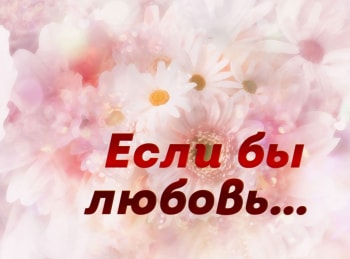 Если бы любовь...